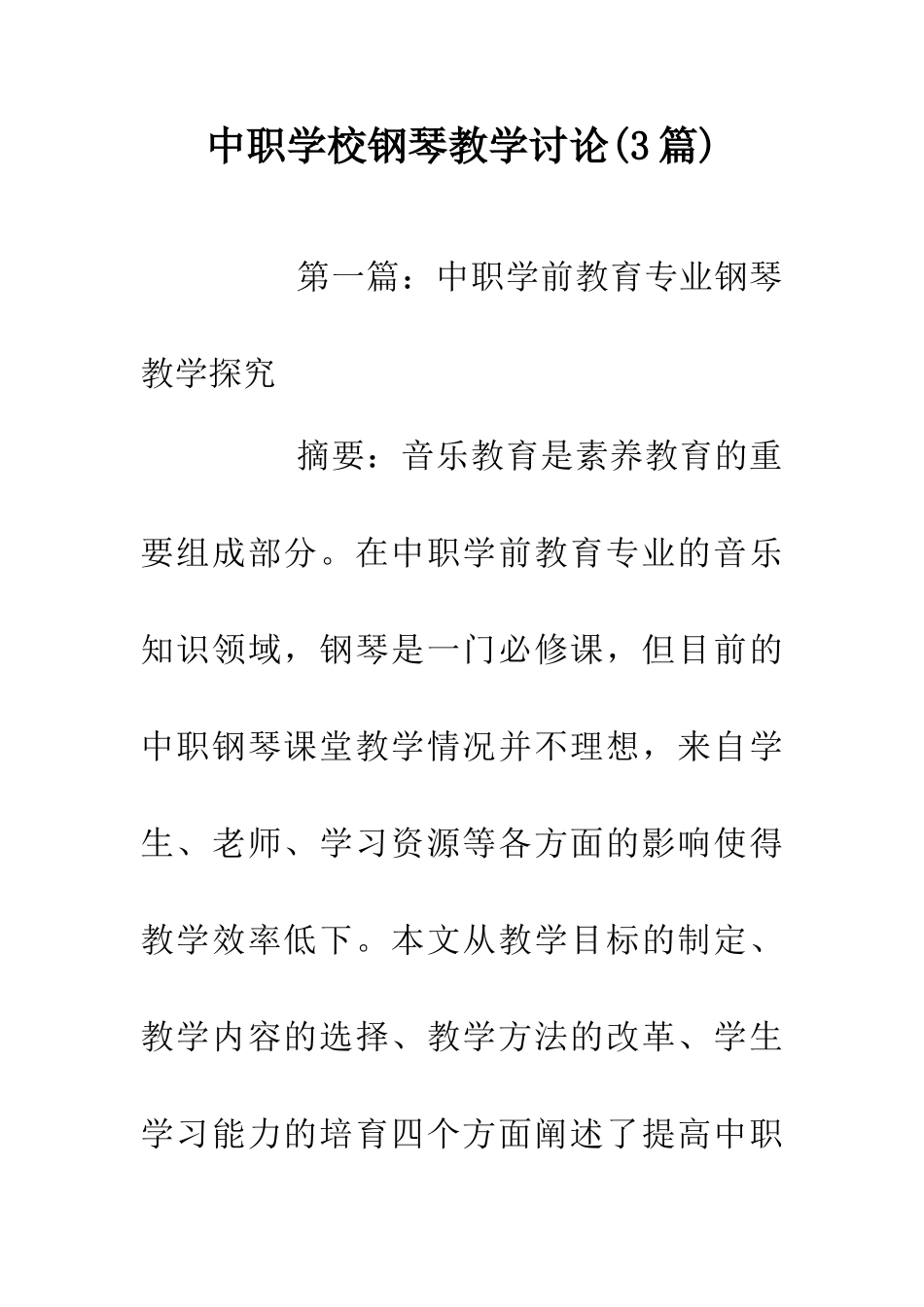 中职学校钢琴教学讨论(3篇)

第一篇：中职学前教育专业钢琴教学探究

摘要：音乐教育是素养教育的重要组成部分。在中职学前教育专业的音乐知识领域，钢琴是一门必修课，但目前的中职钢琴课堂教学情况并不理想，来自学生、老师、学习资源等各方面的影响使得教学效率低下。本文从教学目标的制定、教学内容的选择、教学方法的改革、学生学习能力的培育四个方面阐述了提高中职